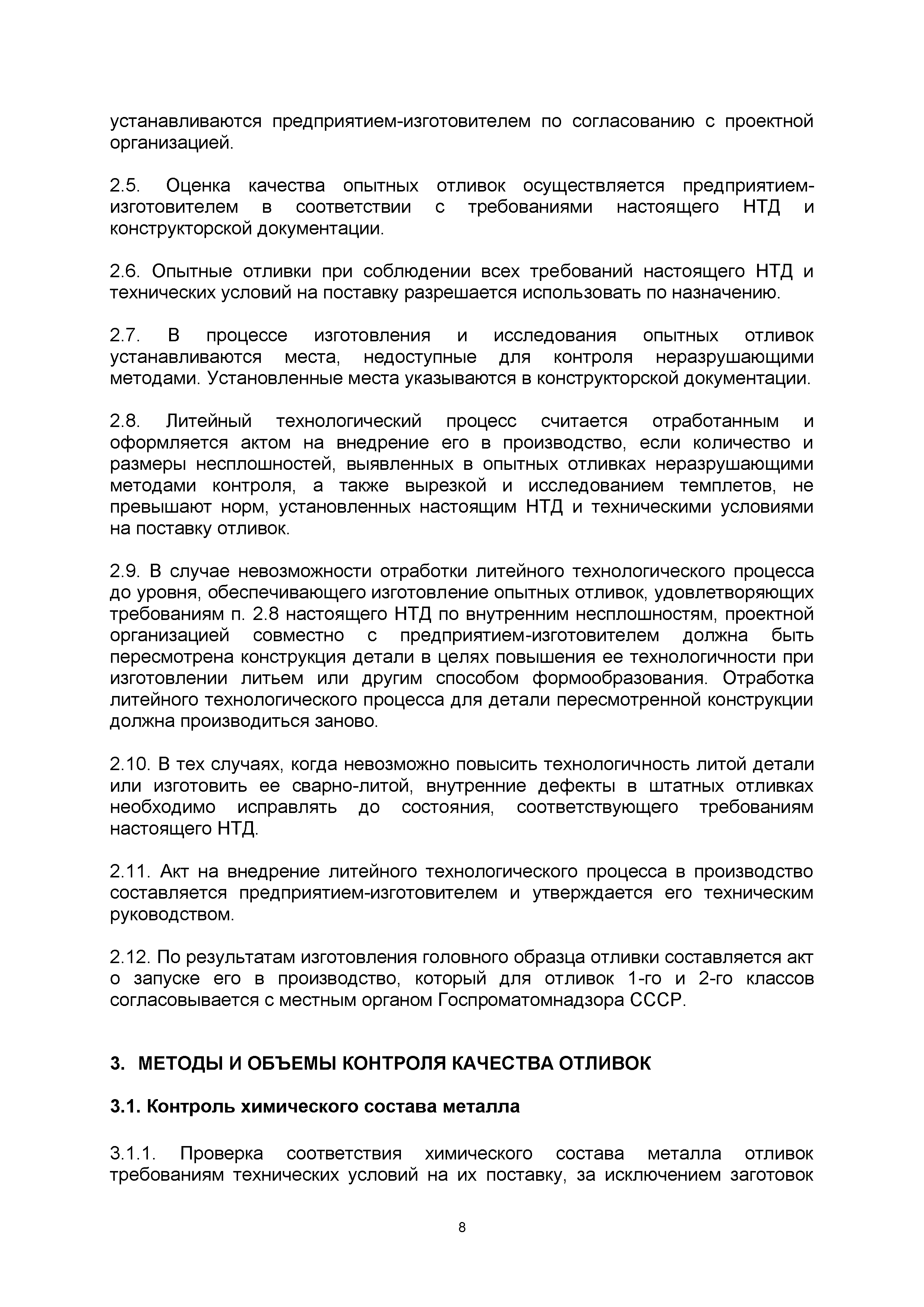 устанавливаются предприятием-изготовителем по согласованию с проектной организацией.

2.5. Оценка качества опытных отливок осуществляется предприятием-изготовителем в соответствии с требованиями настоящего НТД и конструкторской документации.

2.6. Опытные отливки при соблюдении всех требований настоящего НТД и технических условий на поставку разрешается использовать по назначению.

2.7. В процессе изготовления и исследования опытных отливок устанавливаются места, недоступные для контроля неразрушающими методами. Установленные места указываются в конструкторской документации.

2.8. Литейный технологический процесс считается отработанным и оформляется актом на внедрение его в производство, если количество и размеры несплошностей, выявленных в опытных отливках неразрушающими методами контроля, а также вырезкой и исследованием темплетов, не превышают норм, установленных настоящим НТД и техническими условиями на поставку отливок.

2.9. В случае невозможности отработки литейного технологического процесса до уровня, обеспечивающего изготовление опытных отливок, удовлетворяющих требованиям п. 2.8 настоящего НТД по внутренним несплошностям, проектной организацией совместно с предприятием-изготовителем должна быть пересмотрена конструкция детали в целях повышения ее технологичности при изготовлении литьем или другим способом формообразования. Отработка литейного технологического процесса для детали пересмотренной конструкции должна производиться заново.

2.10. В тех случаях, когда невозможно повысить технологичность литой детали или изготовить ее сварно-литой, внутренние дефекты в штатных отливках необходимо исправлять до состояния, соответствующего требованиям настоящего НТД.

2.11. Акт на внедрение литейного технологического процесса в производство составляется предприятием-изготовителем и утверждается его техническим руководством.

2.12. По результатам изготовления головного образца отливки составляется акт о запуске его в производство, который для отливок 1-го и 2-го классов согласовывается с местным органом Госпроматомнадзора СССР.

3. МЕТОДЫ И ОБЪЕМЫ КОНТРОЛЯ КАЧЕСТВА ОТЛИВОК

3.1. Контроль химического состава металла

3.1.1. Проверка соответствия химического состава металла отливок требованиям технических условий на их поставку, за исключением заготовок

8